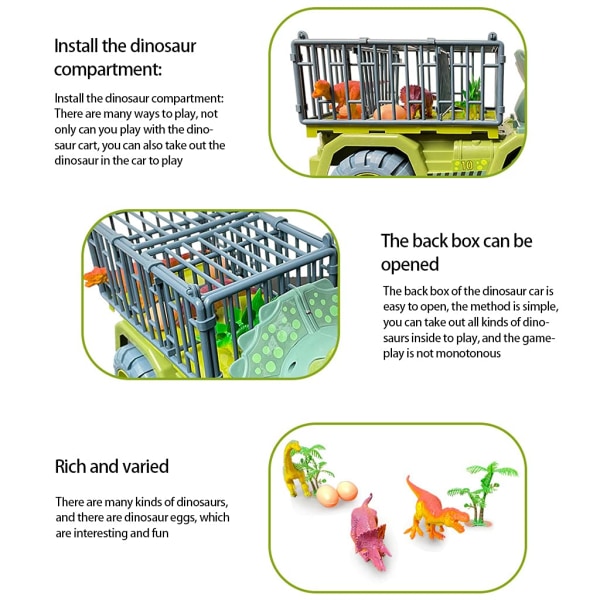 Install the dinosaur compartment:

Install the dinosaur compartment: There are many ways to play, not only can you play with the dinosaur cart, you can also take out the dinosaur in the car to play

10

The back box can be opened

The back box of the dinosaur car is easy to open, the method is simple, you can take out all kinds of dinosaurs inside to play, and the gameplay is not monotonous

Rich and varied

There are many kinds of dinosaurs, and there are dinosaur eggs, which are interesting and fun